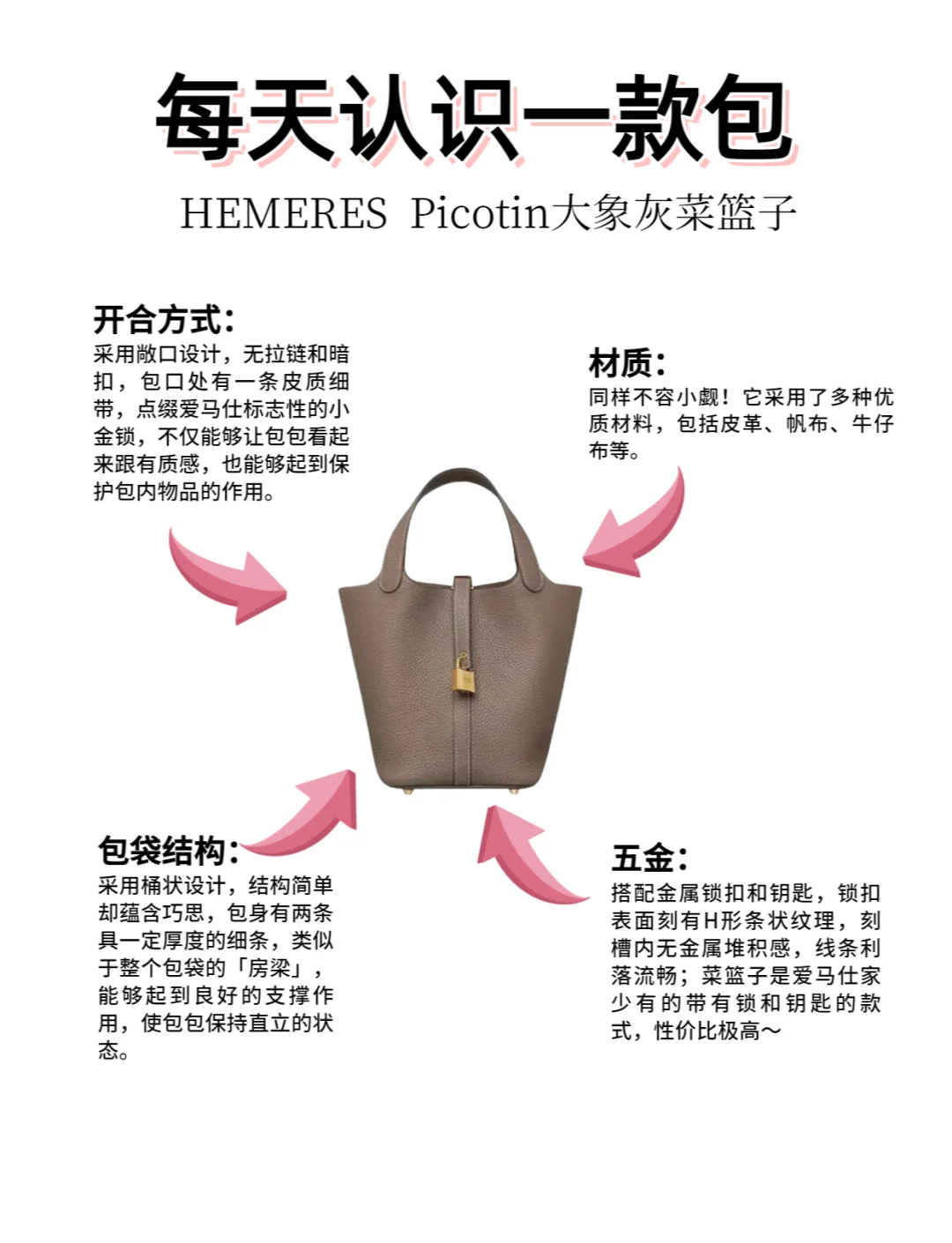 每天认识一款包

HEMERES Picotin大象灰菜篮子

开合方式：
采用敞口设计，无拉链和暗扣，包口处有一条皮质细带，点缀爱马仕标志性的小金锁，不仅能够让包包看起来跟有质感，也能够起到保护包内物品的作用。

材质：
同样不容小觑！它采用了多种优质材料，包括皮革、帆布、牛仔布等。

包袋结构：
采用桶状设计，结构简单却蕴含巧思，包身有两条具一定厚度的细条，类似于整个包袋的「房梁」，能够起到良好的支撑作用，使包包保持直立的状态。

五金：
搭配金属锁扣和钥匙，锁扣表面刻有H形条状纹理，刻槽内无金属堆积感，线条利落流畅；菜篮子是爱马仕家少有的带有锁和钥匙的款式，性价比极高～